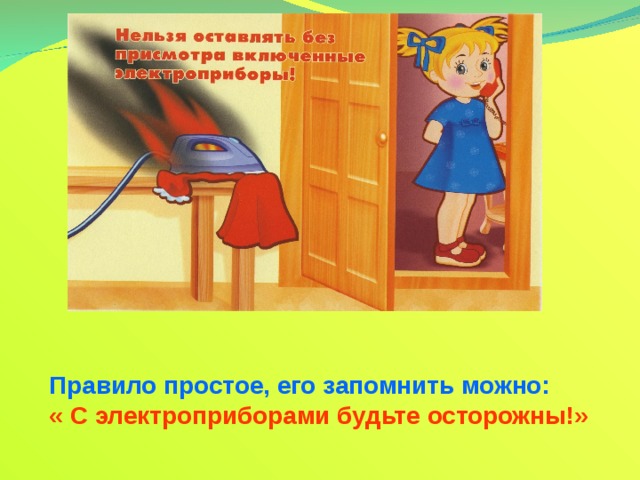 Нельзя оставлять без присмотра включенные электроприборы!

Правило простое, его запомнить можно:
« С электроприборами будьте осторожны!»